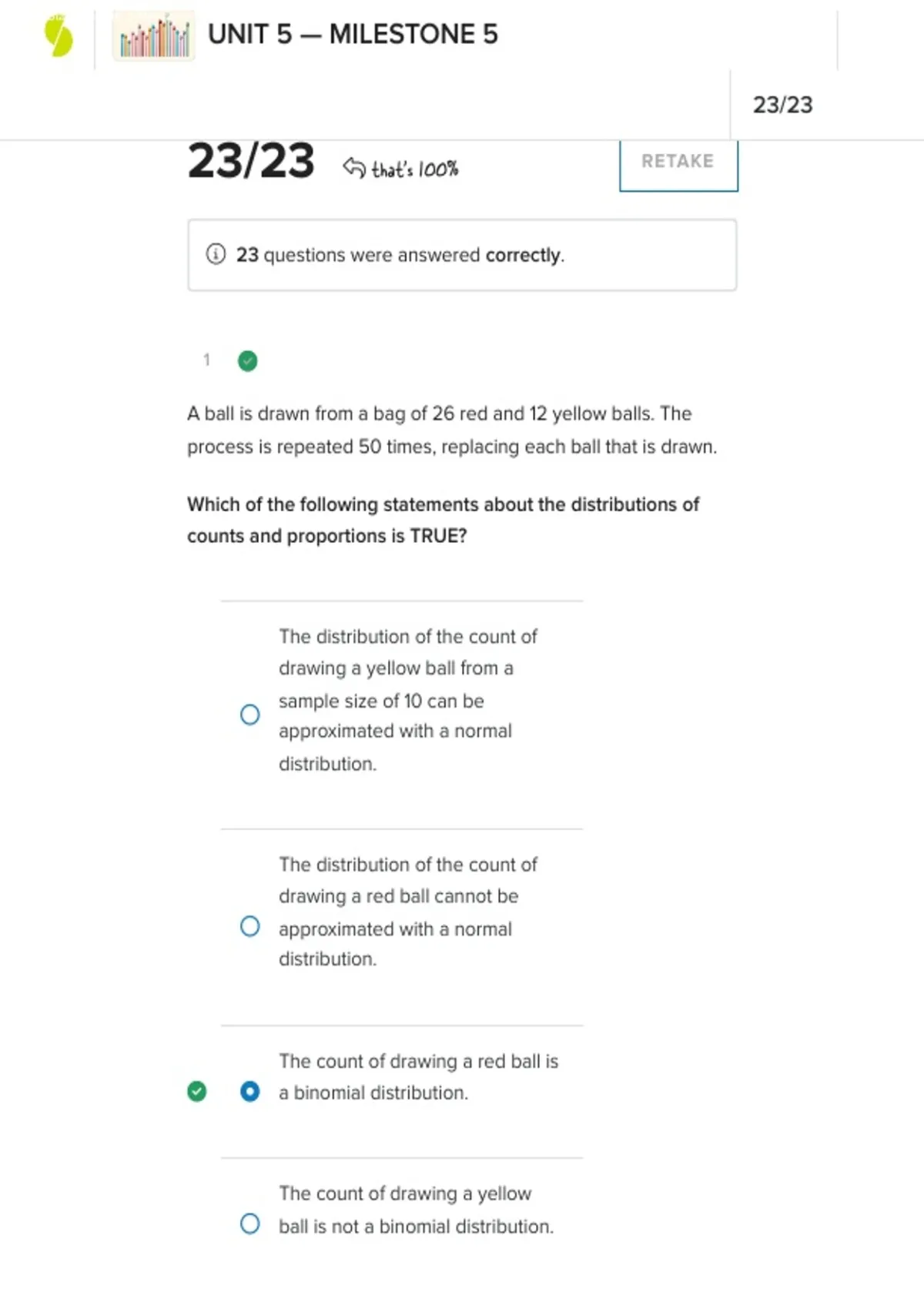 UNIT 5 — MILESTONE 5

23/23

23/23 that's 100%

RETAKE

23 questions were answered correctly.

1

A ball is drawn from a bag of 26 red and 12 yellow balls. The process is repeated 50 times, replacing each ball that is drawn.

Which of the following statements about the distributions of counts and proportions is TRUE?

The distribution of the count of drawing a yellow ball from a sample size of 10 can be approximated with a normal distribution.

The distribution of the count of drawing a red ball cannot be approximated with a normal distribution.

The count of drawing a red ball is a binomial distribution.

The count of drawing a yellow ball is not a binomial distribution.